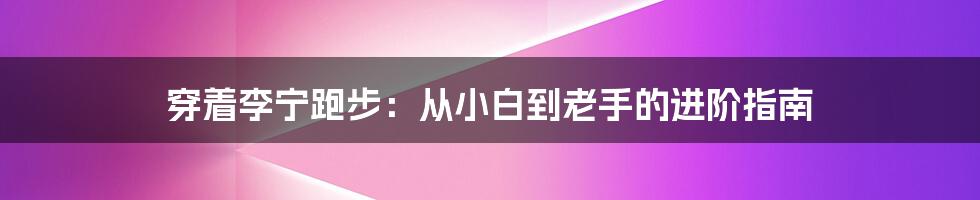 穿着李宁跑步：从小白到老手的进阶指南